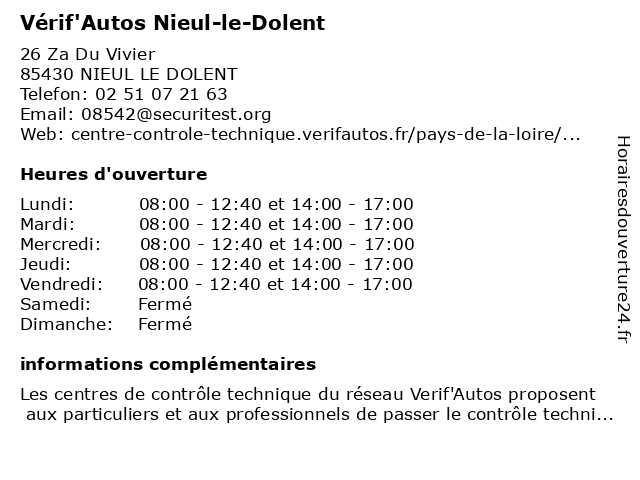 Vérif'Autos Nieul-le-Dolent

26 Za Du Vivier
85430 NIEUL LE DOLENT
Telefon: 02 51 07 21 63
Email: 08542@securitest.org
Web: centre-controle-technique.verifautos.fr/pays-de-la-loire/...

Heures d'ouverture

| | |
|---|---|
| Lundi: | 08:00 - 12:40 et 14:00 - 17:00 |
| Mardi: | 08:00 - 12:40 et 14:00 - 17:00 |
| Mercredi: | 08:00 - 12:40 et 14:00 - 17:00 |
| Jeudi: | 08:00 - 12:40 et 14:00 - 17:00 |
| Vendredi: | 08:00 - 12:40 et 14:00 - 17:00 |
| Samedi: | Fermé |
| Dimanche: | Fermé |

informations complémentaires

Les centres de contrôle technique du réseau Verif'Autos proposent aux particuliers et aux professionnels de passer le contrôle techni...

Horairesdouverture24.fr